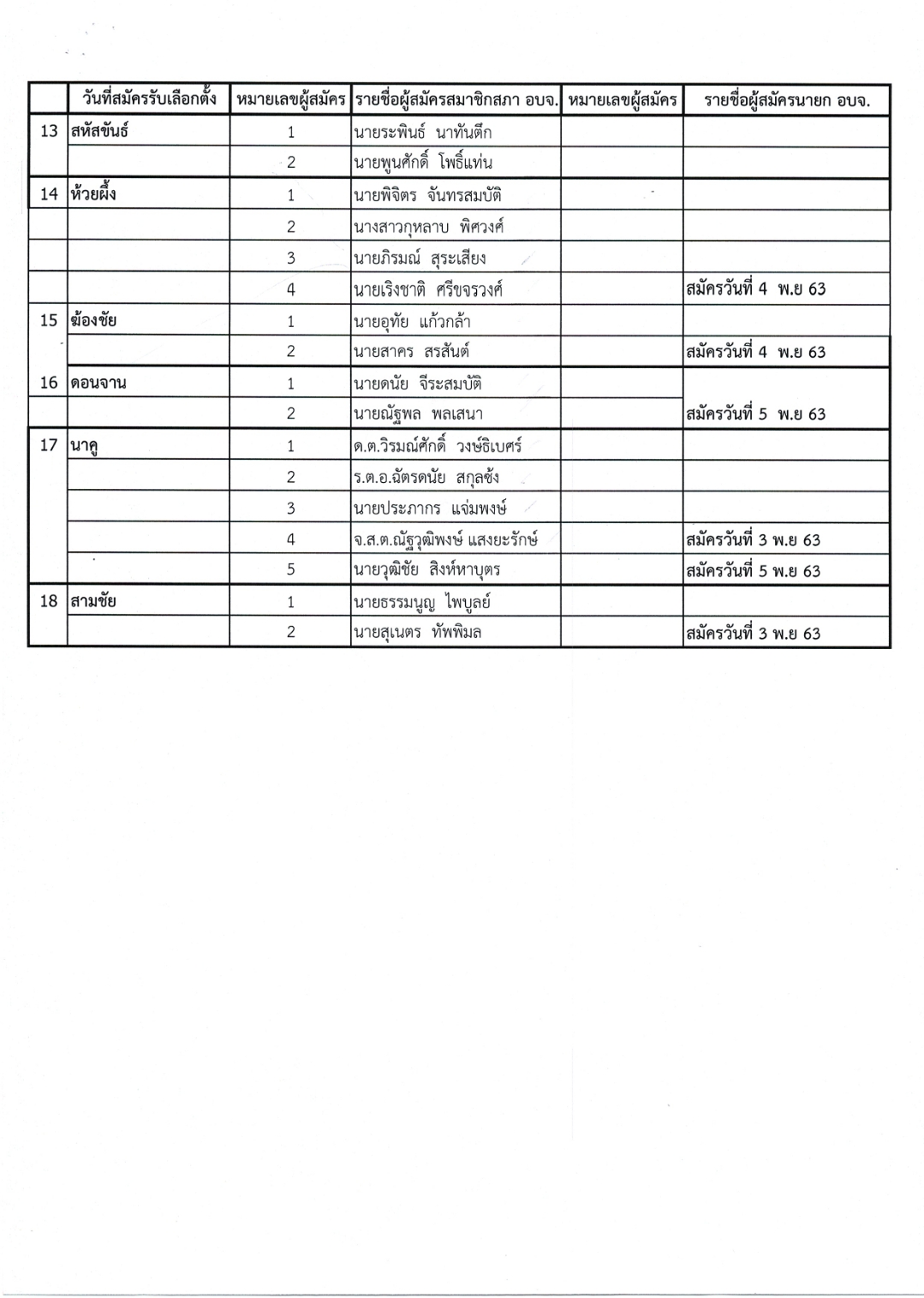 |  | วันที่สมัครรับเลือกตั้ง | หมายเลขผู้สมัคร | รายชื่อผู้สมัครสมาชิกสภา อบจ. | หมายเลขผู้สมัคร | รายชื่อผู้สมัครนายก อบจ. |
|---|---|---|---|---|---|
| 13 | สหัสขันธ์ | 1 | นายระพินธ์ นาทันตึก |  |  |
|  |  | 2 | นายพูนศักดิ์ โพธิ์แท่น |  |  |
| 14 | ห้วยผึ้ง | 1 | นายพิจิตร จันทรสมบัติ |  |  |
|  |  | 2 | นางสาวกุหลาบ พิศวงศ์ |  |  |
|  |  | 3 | นายภิรมณ์ สุระเสียง |  |  |
|  |  | 4 | นายเริงชาติ ศรีขจรวงศ์ |  | สมัครวันที่ 4 พ.ย 63 |
| 15 | ฆ้องชัย | 1 | นายอุทัย แก้วกล้า |  |  |
|  |  | 2 | นายสาคร สรสันต์ |  | สมัครวันที่ 4 พ.ย 63 |
| 16 | ดอนจาน | 1 | นายดนัย จีระสมบัติ |  |  |
|  |  | 2 | นายณัฐพล พลเสนา |  | สมัครวันที่ 5 พ.ย 63 |
| 17 | นาคู | 1 | ด.ต.วิรมณ์ศักดิ์ วงษ์ธิเบศร์ |  |  |
|  |  | 2 | ร.ต.อ.ฉัตรดนัย สกุลซ้ง |  |  |
|  |  | 3 | นายประภากร แจ่มพงษ์ |  |  |
|  |  | 4 | จ.ส.ต.ณัฐวุฒิพงษ์ แสงยะรักษ์ |  | สมัครวันที่ 3 พ.ย 63 |
|  |  | 5 | นายวุฒิชัย สิงห์หาบุตร |  | สมัครวันที่ 5 พ.ย 63 |
| 18 | สามชัย | 1 | นายธรรมนูญ ไพบูลย์ |  |  |
|  |  | 2 | นายสุเนตร ทัพพิมล |  | สมัครวันที่ 3 พ.ย 63 |